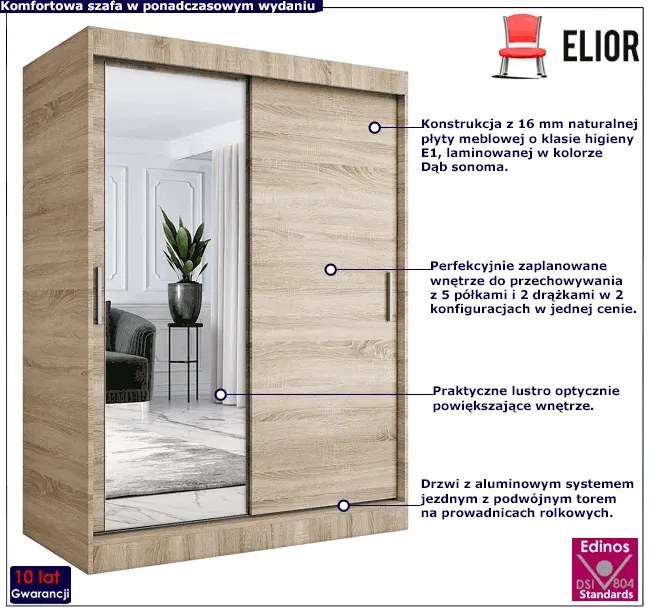 Komfortowa szafa w ponadczasowym wydaniu

ELIOR

Konstrukcja z 16 mm naturalnej płyty meblowej o klasie higieny E1, laminowanej w kolorze Dąb sonoma.

Perfekcyjnie zaplanowane wnętrze do przechowywania z 5 półkami i 2 drążkami w 2 konfiguracjach w jednej cenie.

Praktyczne lustro optycznie powiększające wnętrze.

Drzwi z aluminowym systemem jezdnym z podwójnym torem na prowadnicach rolkowych.

10 lat
Gwarancji

Edinos
DSI 804
Standards